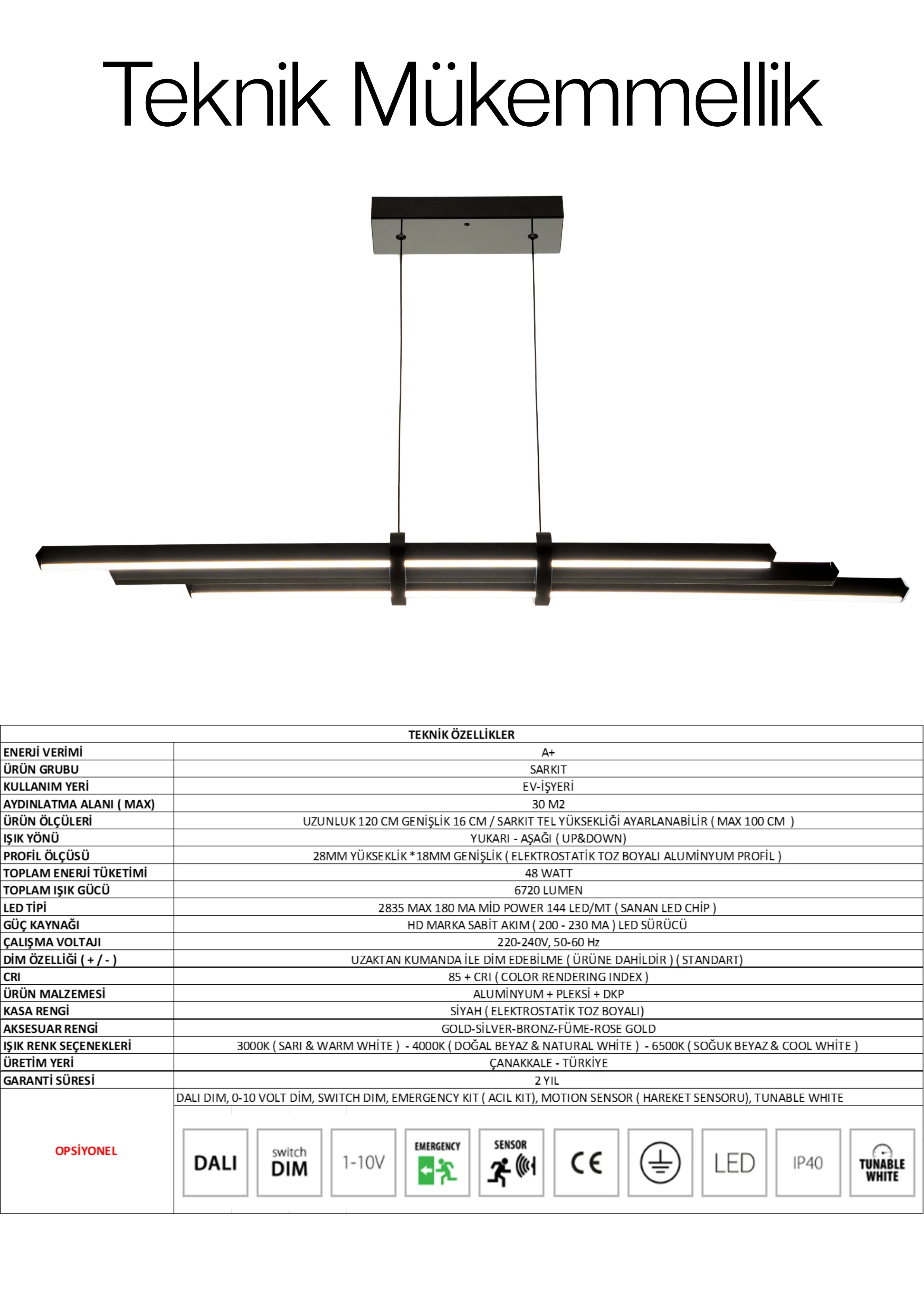 Teknik Mükemmellik

| TEKNİK ÖZELLİKLER | |
|---|---|
| ENERJİ VERİMİ | A+ |
| ÜRÜN GRUBU | SARKIT |
| KULLANIM YERİ | EV-İŞYERİ |
| AYDINLATMA ALANI ( MAX) | 30 M2 |
| ÜRÜN ÖLÇÜLERİ | UZUNLUK 120 CM GENİŞLİK 16 CM / SARKIT TEL YÜKSEKLİĞİ AYARLANABİLİR ( MAX 100 CM ) |
| IŞIK YÖNÜ | YUKARI - AŞAĞI ( UP&DOWN) |
| PROFİL ÖLÇÜSÜ | 28MM YÜKSEKLİK *18MM GENİŞLİK ( ELEKTROSTATİK TOZ BOYALI ALUMİNYUM PROFİL ) |
| TOPLAM ENERJİ TÜKETİMİ | 48 WATT |
| TOPLAM IŞIK GÜCÜ | 6720 LUMEN |
| LED TİPİ | 2835 MAX 180 MA MİD POWER 144 LED/MT ( SANAN LED CHİP ) |
| GÜÇ KAYNAĞI | HD MARKA SABİT AKIM ( 200 - 230 MA ) LED SÜRÜCÜ |
| ÇALIŞMA VOLTAJI | 220-240V, 50-60 Hz |
| DİM ÖZELLİĞİ ( + / - ) | UZAKTAN KUMANDA İLE DİM EDEBİLME ( ÜRÜNE DAHİLDİR ) ( STANDART) |
| CRI | 85 + CRI ( COLOR RENDERING INDEX ) |
| ÜRÜN MALZEMESİ | ALUMİNYUM + PLEKSİ + DKP |
| KASA RENGİ | SİYAH ( ELEKTROSTATİK TOZ BOYALI) |
| AKSESUAR RENGİ | GOLD-SİLVER-BRONZ-FÜME-ROSE GOLD |
| IŞIK RENK SEÇENEKLERİ | 3000K ( SARI & WARM WHİTE ) - 4000K ( DOĞAL BEYAZ & NATURAL WHİTE ) - 6500K ( SOĞUK BEYAZ & COOL WHİTE ) |
| ÜRETİM YERİ | ÇANAKKALE - TÜRKİYE |
| GARANTİ SÜRESİ | 2 YIL |
| OPSİYONEL | DALI DIM, 0-10 VOLT DİM, SWITCH DIM, EMERGENCY KIT ( ACIL KIT), MOTION SENSOR ( HAREKET SENSORU), TUNABLE WHITE |

DALI switch DIM 1-10V EMERGENCY SENSOR CE LED IP40 TUNABLE WHITE